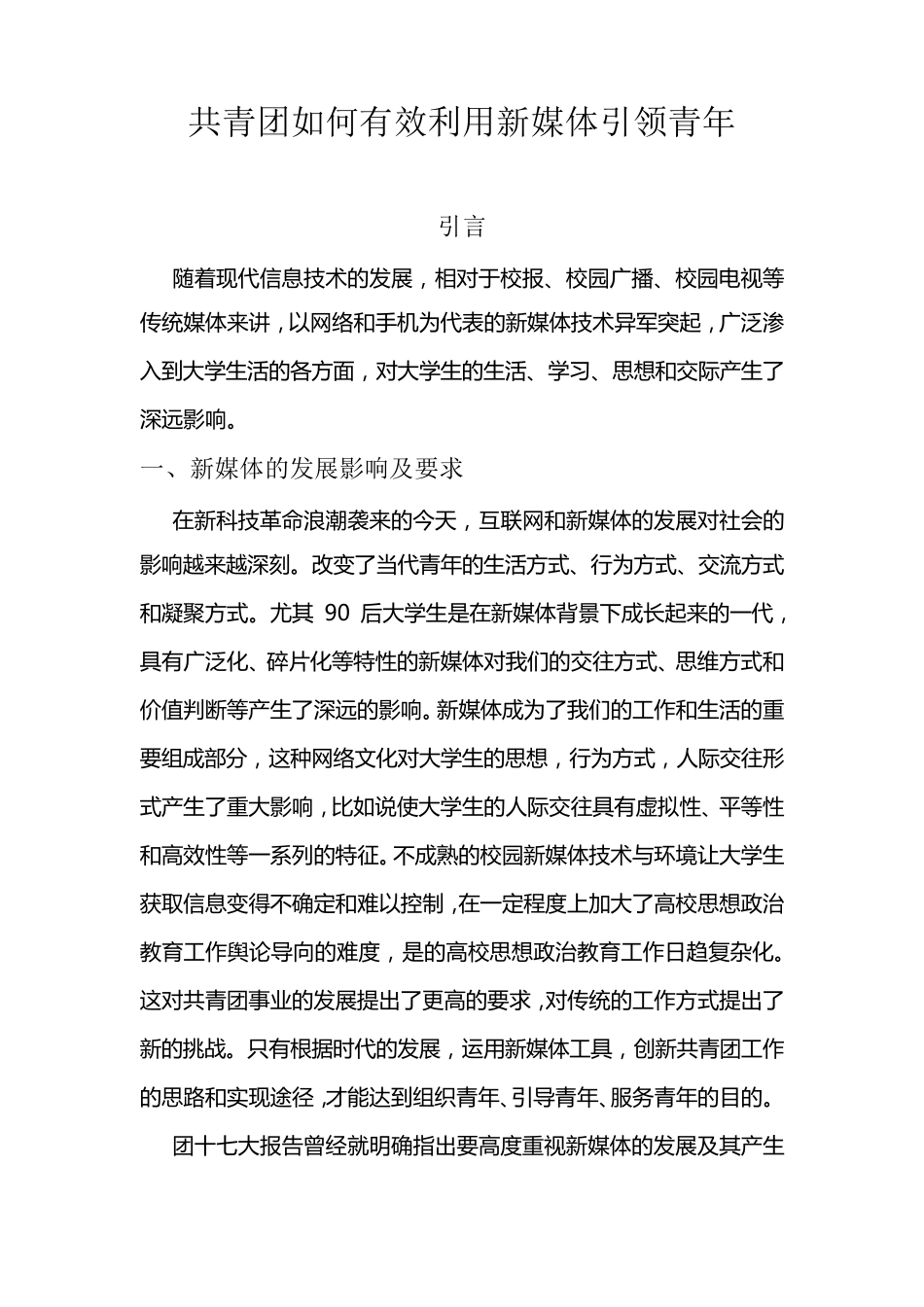 共青团如何有效利用新媒体引领青年

引言

随着现代信息技术的发展，相对于校报、校园广播、校园电视等传统媒体来讲，以网络和手机为代表的新媒体技术异军突起，广泛渗入到大学生活的各方面，对大学生的生活、学习、思想和交际产生了深远影响。

一、新媒体的发展影响及要求

在新科技革命浪潮袭来的今天，互联网和新媒体的发展对社会的影响越来越深刻。改变了当代青年的生活方式、行为方式、交流方式和凝聚方式。尤其 90 后大学生是在新媒体背景下成长起来的一代，具有广泛化、碎片化等特性的新媒体对我们的交往方式、思维方式和价值判断等产生了深远的影响。新媒体成为了我们的工作和生活的重要组成部分，这种网络文化对大学生的思想，行为方式，人际交往形式产生了重大影响，比如说使大学生的人际交往具有虚拟性、平等性和高效性等一系列的特征。不成熟的校园新媒体技术与环境让大学生获取信息变得不确定和难以控制，在一定程度上加大了高校思想政治教育工作舆论导向的难度，是的高校思想政治教育工作日趋复杂化。这对共青团事业的发展提出了更高的要求，对传统的工作方式提出了新的挑战。只有根据时代的发展，运用新媒体工具，创新共青团工作的思路和实现途径，才能达到组织青年、引导青年、服务青年的目的。

团十七大报告曾经就明确指出要高度重视新媒体的发展及其产生